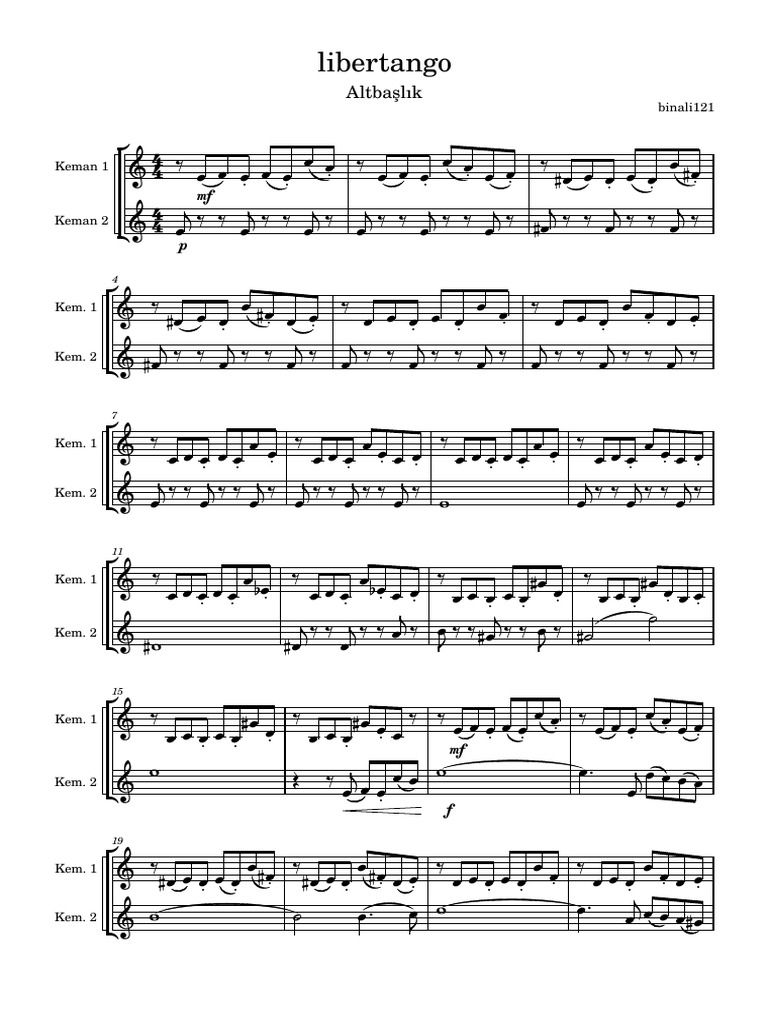 libertango

Altbaşlık

binali121

Keman 1

Keman 2

mf

p

4

Kem. 1

Kem. 2

7

Kem. 1

Kem. 2

11

Kem. 1

Kem. 2

15

Kem. 1

Kem. 2

mf

f

19

Kem. 1

Kem. 2